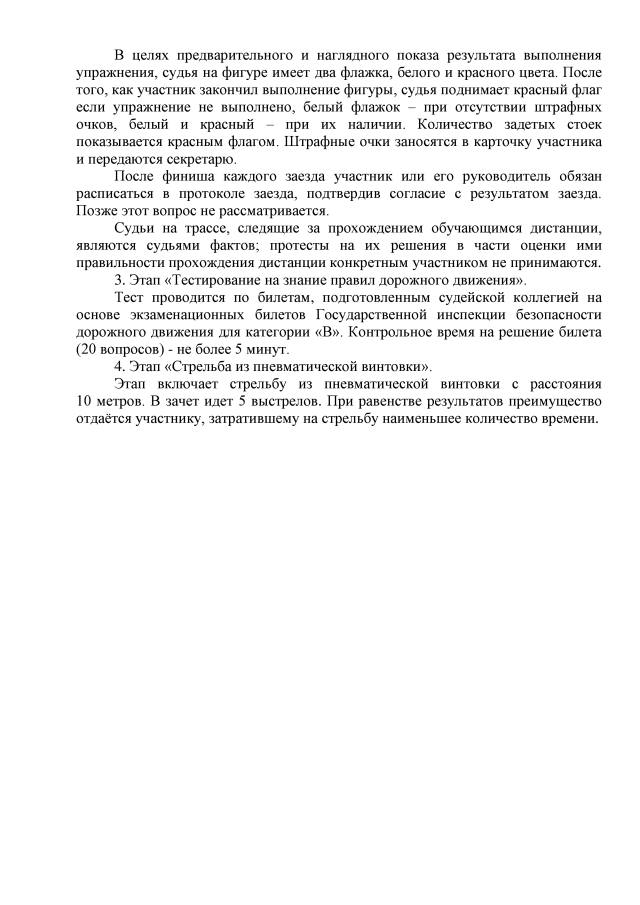 В целях предварительного и наглядного показа результата выполнения упражнения, судья на фигуре имеет два флажка, белого и красного цвета. После того, как участник закончил выполнение фигуры, судья поднимает красный флаг если упражнение не выполнено, белый флажок – при отсутствии штрафных очков, белый и красный – при их наличии. Количество задетых стоек показывается красным флагом. Штрафные очки заносятся в карточку участника и передаются секретарю.

После финиша каждого заезда участник или его руководитель обязан расписаться в протоколе заезда, подтвердив согласие с результатом заезда. Позже этот вопрос не рассматривается.

Судьи на трассе, следящие за прохождением обучающимся дистанции, являются судьями фактов; протесты на их решения в части оценки ими правильности прохождения дистанции конкретным участником не принимаются.

3. Этап «Тестирование на знание правил дорожного движения».

Тест проводится по билетам, подготовленным судейской коллегией на основе экзаменационных билетов Государственной инспекции безопасности дорожного движения для категории «В». Контрольное время на решение билета (20 вопросов) - не более 5 минут.

4. Этап «Стрельба из пневматической винтовки».

Этап включает стрельбу из пневматической винтовки с расстояния 10 метров. В зачет идет 5 выстрелов. При равенстве результатов преимущество отдаётся участнику, затратившему на стрельбу наименьшее количество времени.